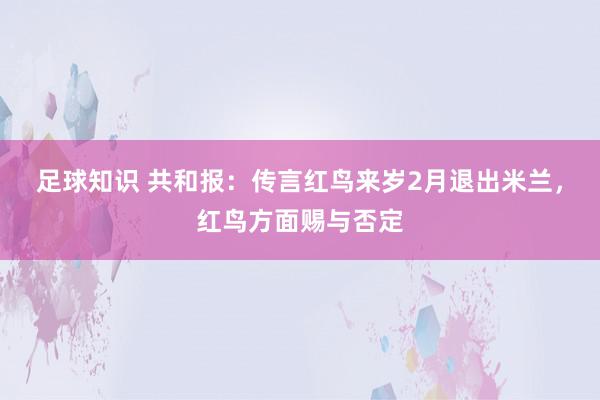 足球知识 共和报：传言红鸟来岁2月退出米兰，红鸟方面赐与否定